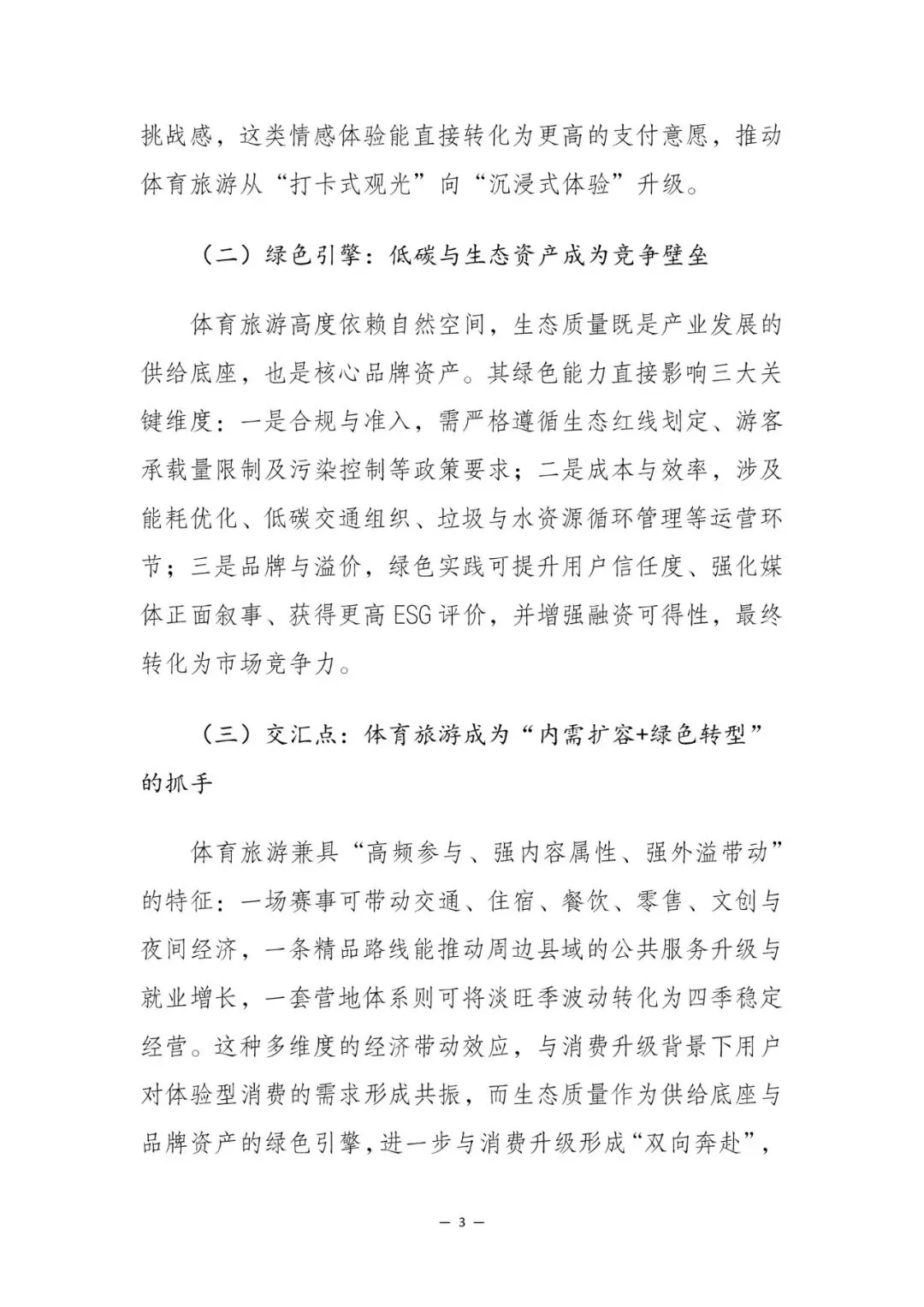 挑战感，这类情感体验能直接转化为更高的支付意愿，推动体育旅游从“打卡式观光”向“沉浸式体验”升级。

（二）绿色引擎：低碳与生态资产成为竞争壁垒

体育旅游高度依赖自然空间，生态质量既是产业发展的供给底座，也是核心品牌资产。其绿色能力直接影响三大关键维度：一是合规与准入，需严格遵循生态红线划定、游客承载量限制及污染控制等政策要求；二是成本与效率，涉及能耗优化、低碳交通组织、垃圾与水资源循环管理等运营环节；三是品牌与溢价，绿色实践可提升用户信任度、强化媒体正面叙事、获得更高 ESG 评价，并增强融资可得性，最终转化为市场竞争力。

（三）交汇点：体育旅游成为“内需扩容+绿色转型”的抓手

体育旅游兼具“高频参与、强内容属性、强外溢带动”的特征：一场赛事可带动交通、住宿、餐饮、零售、文创与夜间经济，一条精品路线能推动周边县域的公共服务升级与就业增长，一套营地体系则可将淡旺季波动转化为四季稳定经营。这种多维度的经济带动效应，与消费升级背景下用户对体验型消费的需求形成共振，而生态质量作为供给底座与品牌资产的绿色引擎，进一步与消费升级形成“双向奔赴”，

— 3 —